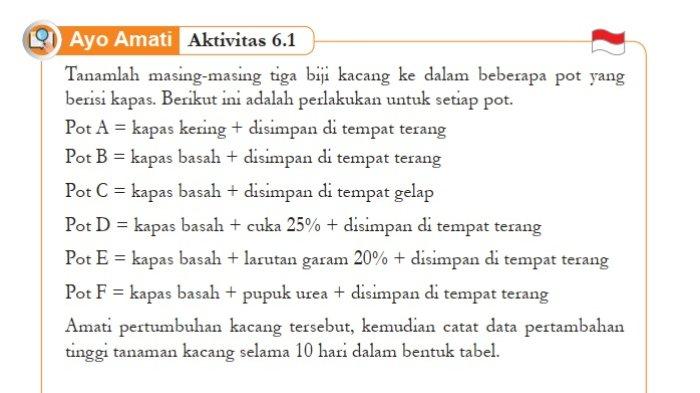 Ayo Amati Aktivitas 6.1

Tanamlah masing-masing tiga biji kacang ke dalam beberapa pot yang berisi kapas. Berikut ini adalah perlakukan untuk setiap pot.

Pot A = kapas kering + disimpan di tempat terang

Pot B = kapas basah + disimpan di tempat terang

Pot C = kapas basah + disimpan di tempat gelap

Pot D = kapas basah + cuka 25% + disimpan di tempat terang

Pot E = kapas basah + larutan garam 20% + disimpan di tempat terang

Pot F = kapas basah + pupuk urea + disimpan di tempat terang

Amati pertumbuhan kacang tersebut, kemudian catat data pertambahan tinggi tanaman kacang selama 10 hari dalam bentuk tabel.